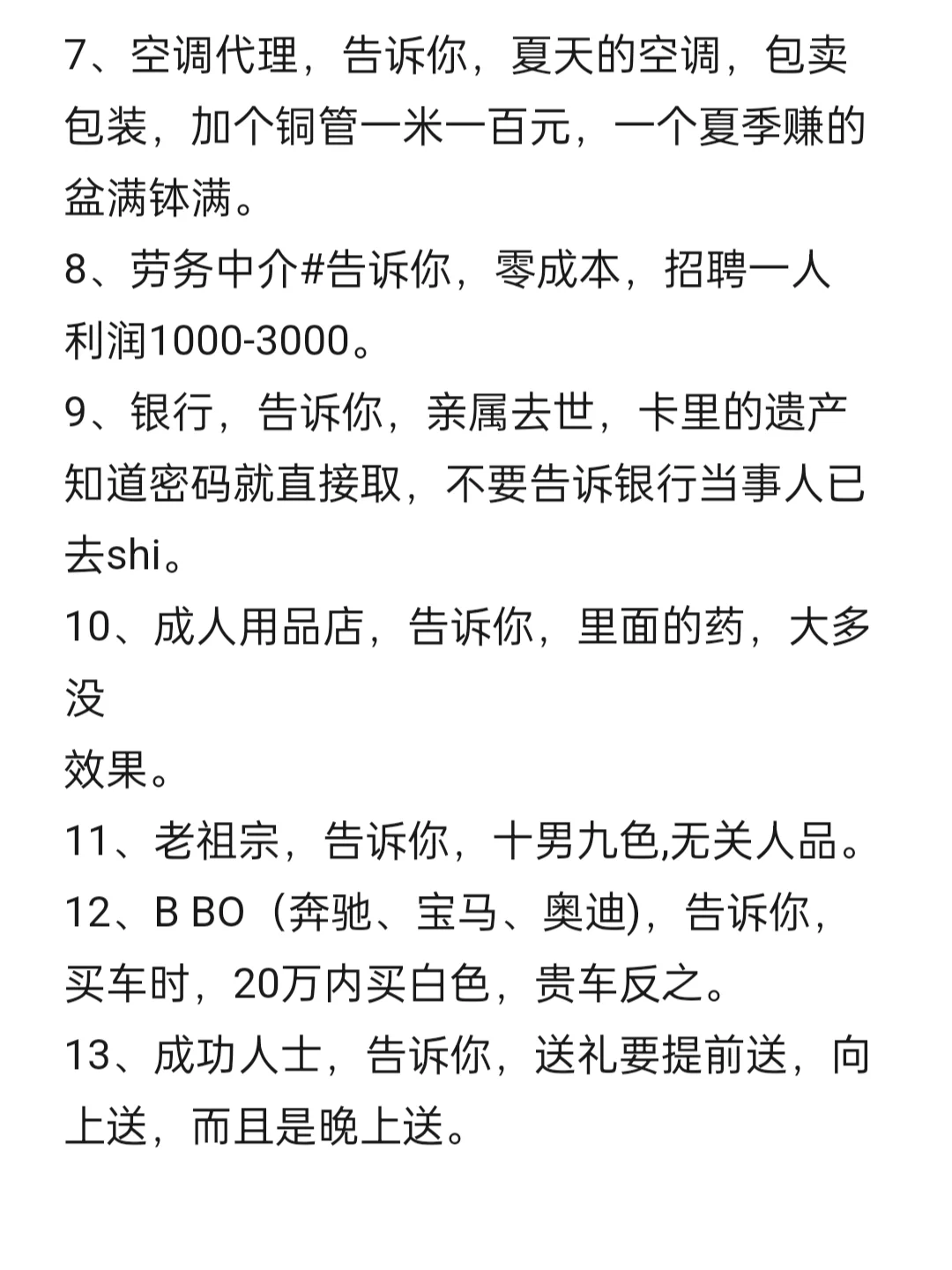 7、空调代理，告诉你，夏天的空调，包卖包装，加个铜管一米一百元，一个夏季赚的盆满钵满。

8、劳务中介#告诉你，零成本，招聘一人利润1000-3000。

9、银行，告诉你，亲属去世，卡里的遗产知道密码就直接取，不要告诉银行当事人已去shi。

10、成人用品店，告诉你，里面的药，大多没
效果。

11、老祖宗，告诉你，十男九色,无关人品。

12、B BO（奔驰、宝马、奥迪)，告诉你，买车时，20万内买白色，贵车反之。

13、成功人士，告诉你，送礼要提前送，向上送，而且是晚上送。